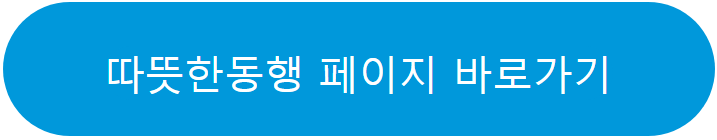 따뜻한동행 페이지 바로가기